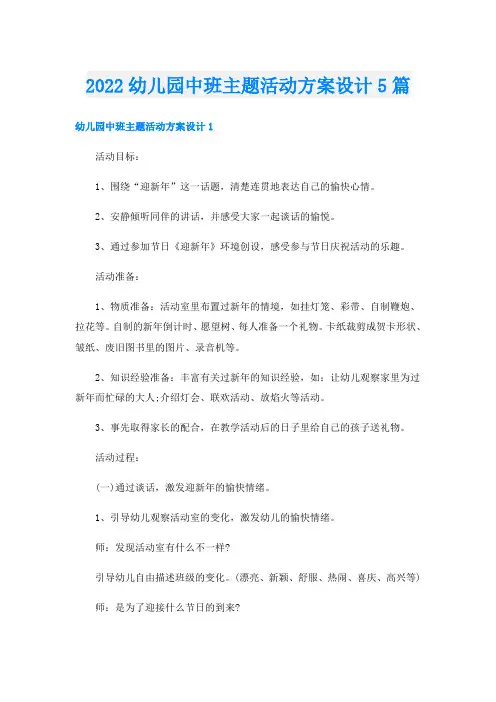 2022 幼儿园中班主题活动方案设计 5 篇

幼儿园中班主题活动方案设计 1

活动目标：

1、围绕“迎新年”这一话题，清楚连贯地表达自己的愉快心情。

2、安静倾听同伴的讲话，并感受大家一起谈话的愉悦。

3、通过参加节日《迎新年》环境创设，感受参与节日庆祝活动的乐趣。

活动准备：

1、物质准备：活动室里布置过新年的情境，如挂灯笼、彩带、自制鞭炮、拉花等。自制的新年倒计时、愿望树、每人准备一个礼物。卡纸裁剪成贺卡形状、皱纸、废旧图书里的图片、录音机等。

2、知识经验准备：丰富有关过新年的知识经验，如：让幼儿观察家里为过新年而忙碌的大人;介绍灯会、联欢活动、放焰火等活动。

3、事先取得家长的配合，在教学活动后的日子里给自己的孩子送礼物。

活动过程：

(一)通过谈话，激发迎新年的愉快情绪。

1、引导幼儿观察活动室的变化，激发幼儿的愉快情绪。

师：发现活动室有什么不一样?

引导幼儿自由描述班级的变化。(漂亮、新颖、舒服、热闹、喜庆、高兴等)

师：是为了迎接什么节日的到来?